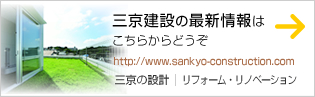 三京建設の最新情報は
こちらからどうぞ

http://www.sankyo-construction.com

三京の設計 | リフォーム・リノベーション